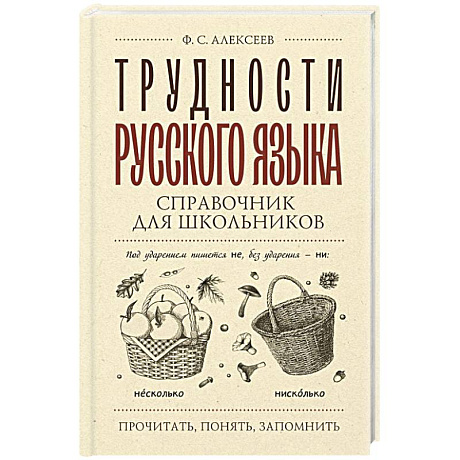 Ф. С. АЛЕКСЕЕВ

ТРУДНОСТИ РУССКОГО ЯЗЫКА

СПРАВОЧНИК ДЛЯ ШКОЛЬНИКОВ

Под ударением пишется не, без ударения – ни:

не́сколько

ниско́лько

ПРОЧИТАТЬ, ПОНЯТЬ, ЗАПОМНИТЬ